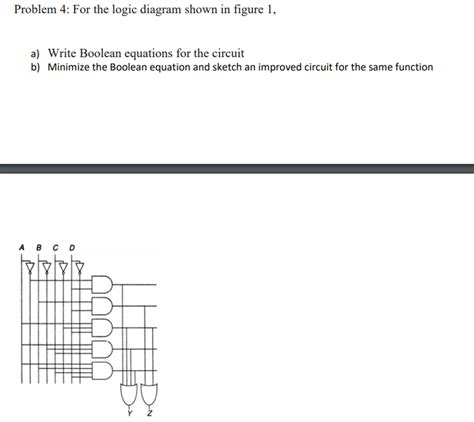 Problem 4: For the logic diagram shown in figure 1,

a) Write Boolean equations for the circuit
b) Minimize the Boolean equation and sketch an improved circuit for the same function

A B C D

Y Z